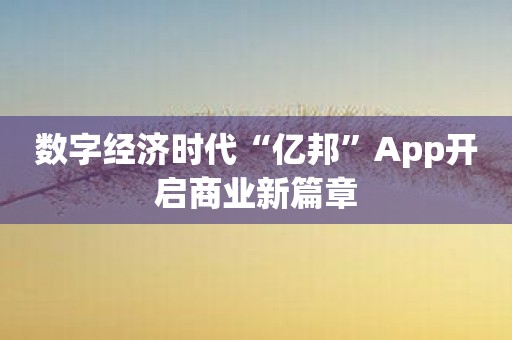 数字经济时代“亿邦”App开启商业新篇章